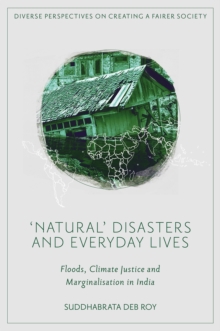 DIVERSE PERSPECTIVES ON CREATING A FAIRER SOCIETY

'NATURAL' DISASTERS AND EVERYDAY LIVES

Floods, Climate Justice and Marginalisation in India

SUDDHABRATA DEB ROY